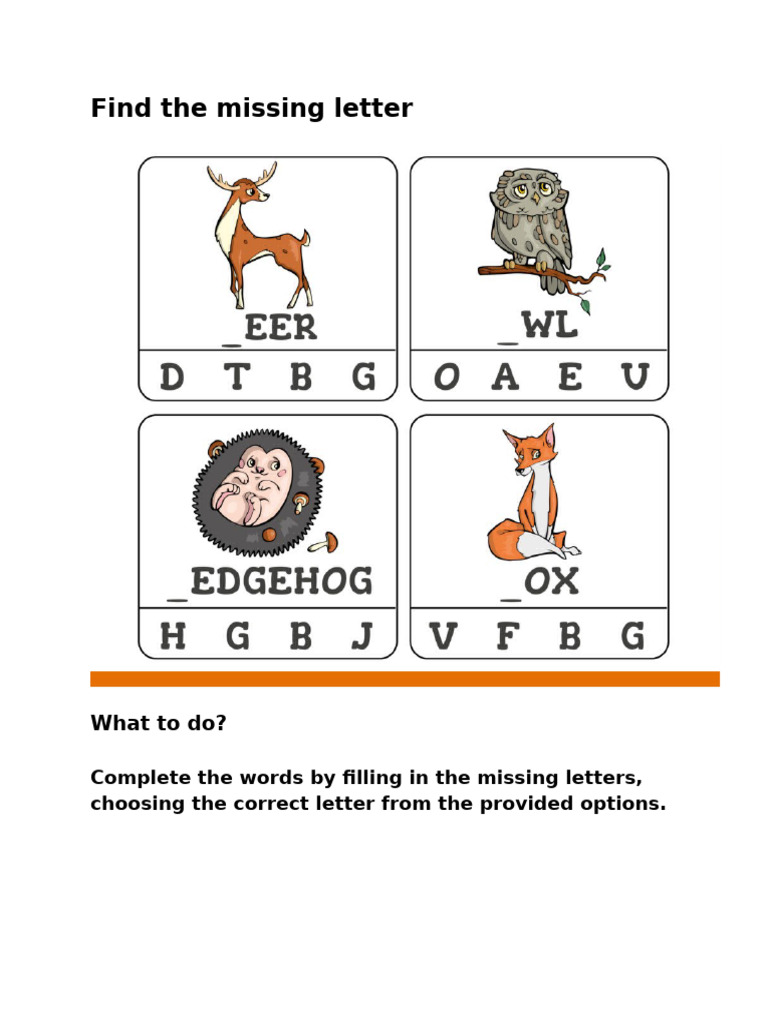 Find the missing letter

_EER

D T B G

_WL

O A E U

_EDGEHOG

H G B J

_OX

V F B G

What to do?

Complete the words by filling in the missing letters, choosing the correct letter from the provided options.